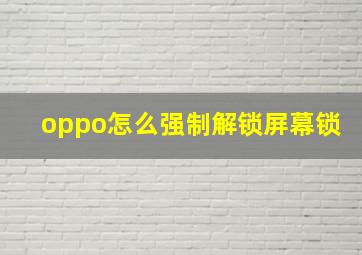 oppo怎么强制解锁屏幕锁